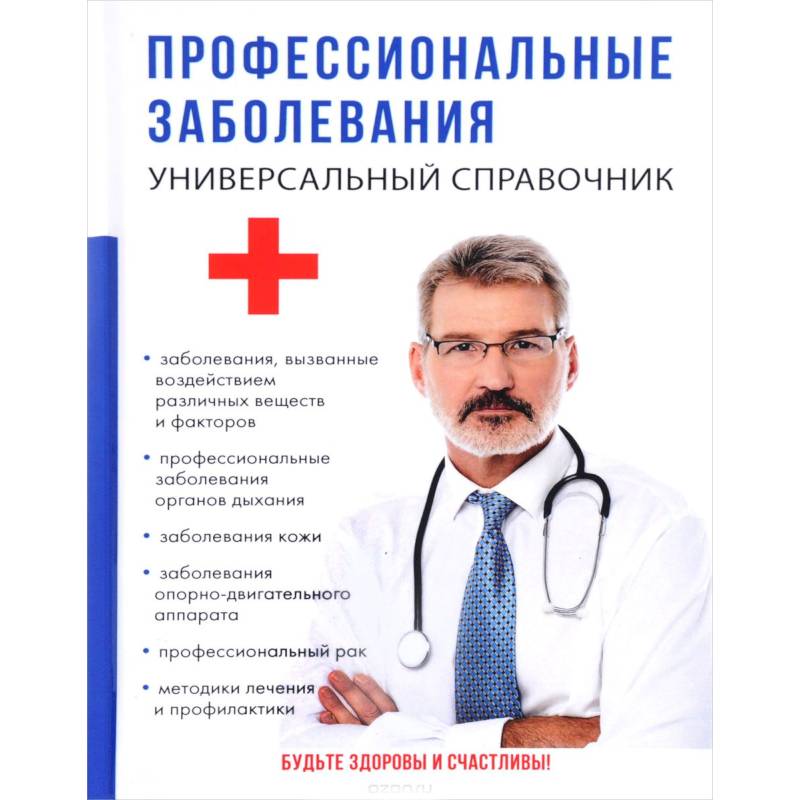 ПРОФЕССИОНАЛЬНЫЕ ЗАБОЛЕВАНИЯ
УНИВЕРСАЛЬНЫЙ СПРАВОЧНИК

• заболевания, вызванные воздействием различных веществ и факторов

• профессиональные заболевания органов дыхания

• заболевания кожи

• заболевания опорно-двигательного аппарата

• профессиональный рак

• методики лечения и профилактики

БУДЬТЕ ЗДОРОВЫ И СЧАСТЛИВЫ!

ozon.ru